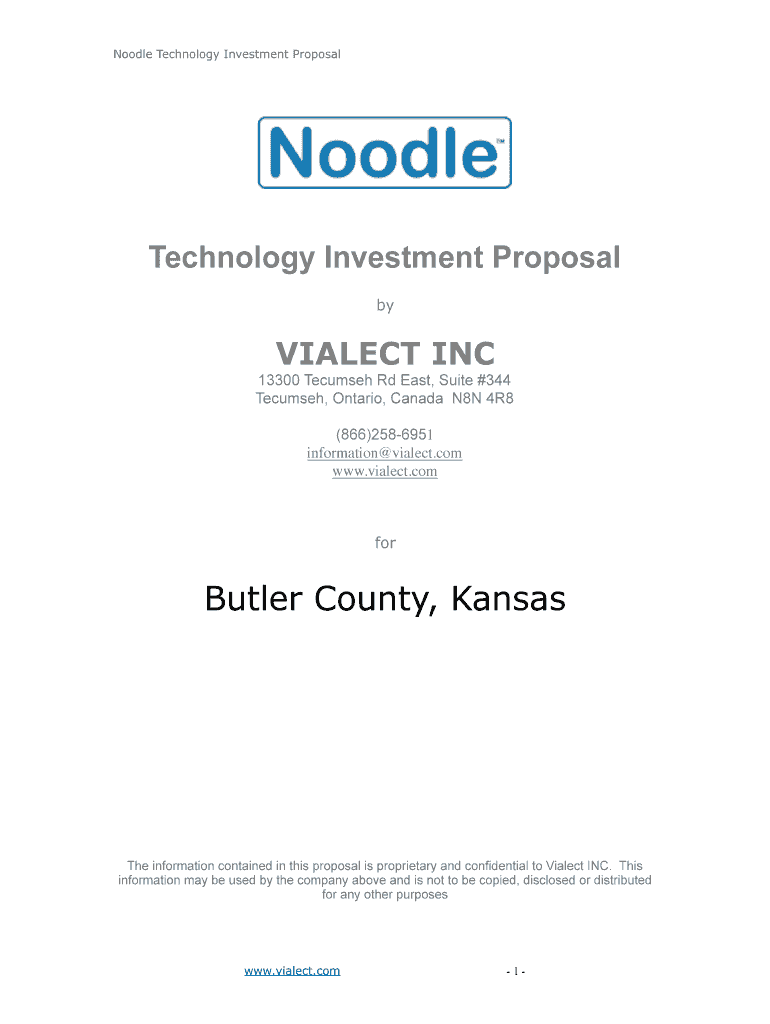 Noodle Technology Investment Proposal

Noodle™

Technology Investment Proposal

by

VIALECT INC

13300 Tecumseh Rd East, Suite #344
Tecumseh, Ontario, Canada N8N 4R8

(866)258-6951
information@vialect.com
www.vialect.com

for

Butler County, Kansas

The information contained in this proposal is proprietary and confidential to Vialect INC. This information may be used by the company above and is not to be copied, disclosed or distributed for any other purposes

www.vialect.com

- 1 -